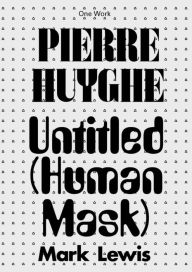 One Work

PIERRE HUYGHE

Untitled (Human Mask)

Mark Lewis